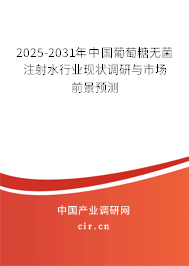 2025-2031年中国葡萄糖无菌注射水行业现状调研与市场前景预测

中国产业调研网

cir.cn